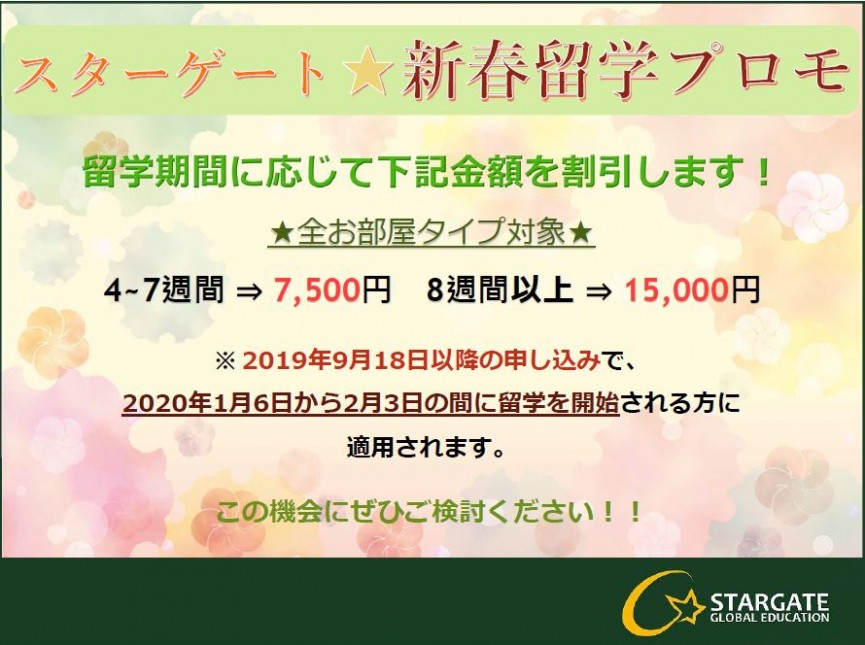 スターゲート★新春留学プロモ

留学期間に応じて下記金額を割引します！

★全お部屋タイプ対象★

4~7週間 ⇒ 7,500円　8週間以上 ⇒ 15,000円

※ 2019年9月18日以降の申し込みで、
2020年1月6日から2月3日の間に留学を開始される方に
適用されます。

この機会にぜひご検討ください！！

STARGATE
GLOBAL EDUCATION